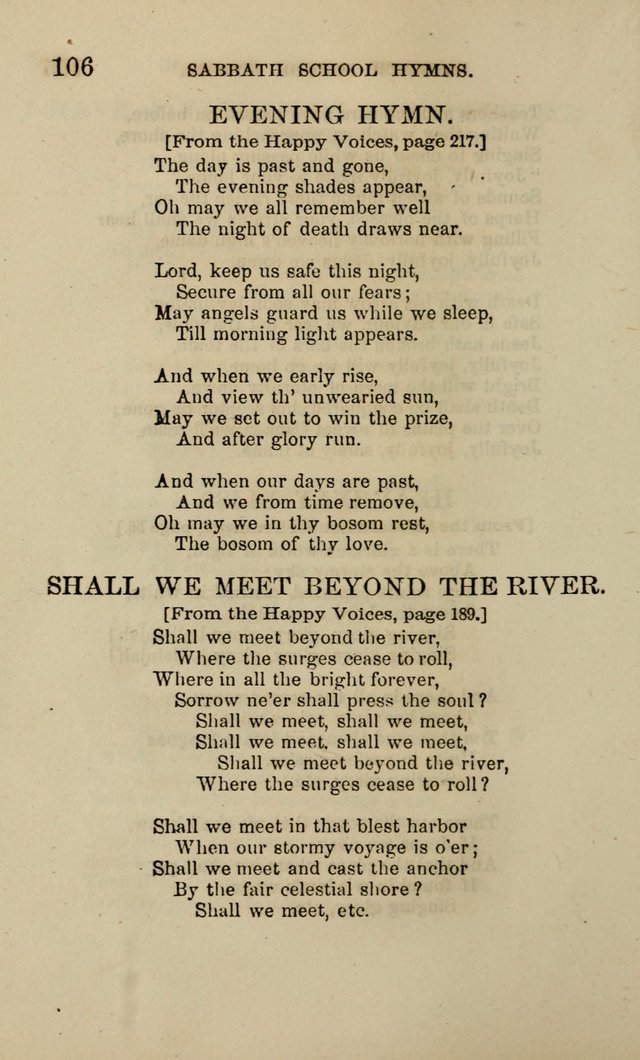 106 SABBATH SCHOOL HYMNS.

EVENING HYMN.

[From the Happy Voices, page 217.]

The day is past and gone,
The evening shades appear,
Oh may we all remember well
The night of death draws near.

Lord, keep us safe this night,
Secure from all our fears;
May angels guard us while we sleep,
Till morning light appears.

And when we early rise,
And view th' unwearied sun,
May we set out to win the prize,
And after glory run.

And when our days are past,
And we from time remove,
Oh may we in thy bosom rest,
The bosom of thy love.

SHALL WE MEET BEYOND THE RIVER.

[From the Happy Voices, page 189.]

Shall we meet beyond the river,
Where the surges cease to roll,
Where in all the bright forever,
Sorrow ne'er shall press the soul?
Shall we meet, shall we meet,
Shall we meet, shall we meet,
Shall we meet beyond the river,
Where the surges cease to roll?

Shall we meet in that blest harbor
When our stormy voyage is o'er;
Shall we meet and cast the anchor
By the fair celestial shore?
Shall we meet, etc.